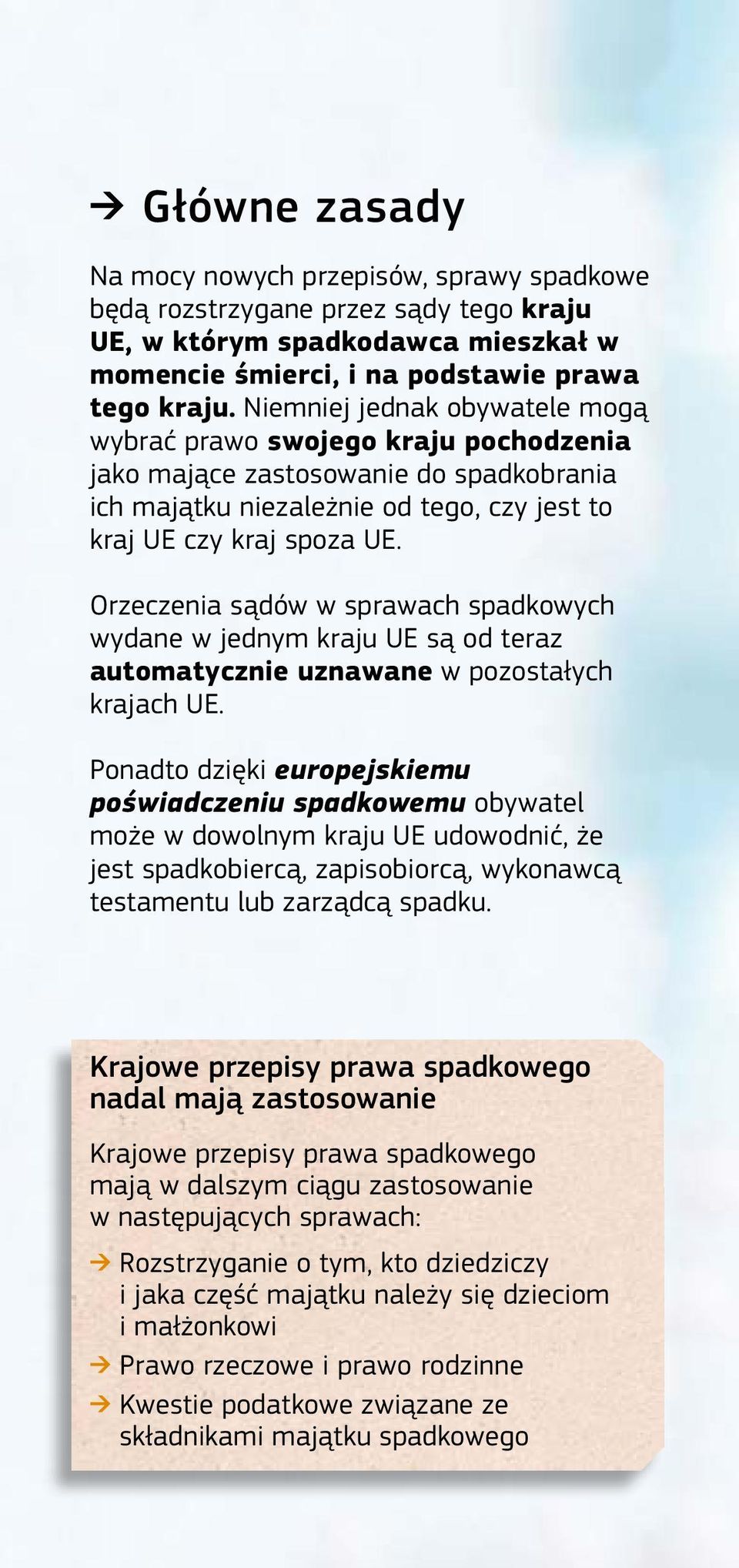 → Główne zasady

Na mocy nowych przepisów, sprawy spadkowe będą rozstrzygane przez sądy tego kraju UE, w którym spadkodawca mieszkał w momencie śmierci, i na podstawie prawa tego kraju. Niemniej jednak obywatele mogą wybrać prawo swojego kraju pochodzenia jako mające zastosowanie do spadkobrania ich majątku niezależnie od tego, czy jest to kraj UE czy kraj spoza UE.

Orzeczenia sądów w sprawach spadkowych wydane w jednym kraju UE są od teraz automatycznie uznawane w pozostałych krajach UE.

Ponadto dzięki europejskiemu poświadczeniu spadkowemu obywatel może w dowolnym kraju UE udowodnić, że jest spadkobiercą, zapisobiorcą, wykonawcą testamentu lub zarządcą spadku.

Krajowe przepisy prawa spadkowego nadal mają zastosowanie

Krajowe przepisy prawa spadkowego mają w dalszym ciągu zastosowanie w następujących sprawach:

→ Rozstrzyganie o tym, kto dziedziczy i jaka część majątku należy się dzieciom i małżonkowi
→ Prawo rzeczowe i prawo rodzinne
→ Kwestie podatkowe związane ze składnikami majątku spadkowego